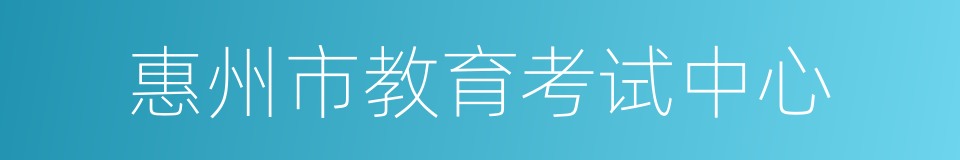 惠州市教育考试中心